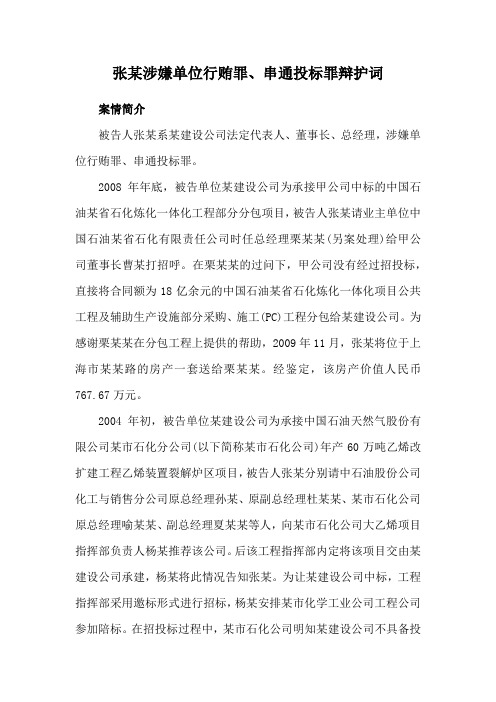 张某涉嫌单位行贿罪、串通投标罪辩护词

案情简介

被告人张某系某建设公司法定代表人、董事长、总经理，涉嫌单位行贿罪、串通投标罪。

2008 年年底，被告单位某建设公司为承接甲公司中标的中国石油某省石化炼化一体化工程部分分包项目，被告人张某请业主单位中国石油某省石化有限责任公司时任总经理栗某某(另案处理)给甲公司董事长曹某打招呼。在栗某某的过问下，甲公司没有经过招投标，直接将合同额为 18 亿余元的中国石油某省石化炼化一体化项目公共工程及辅助生产设施部分采购、施工(PC)工程分包给某建设公司。为感谢栗某某在分包工程上提供的帮助，2009 年 11 月，张某将位于上海市某某路的房产一套送给栗某某。经鉴定，该房产价值人民币 767.67 万元。

2004 年初，被告单位某建设公司为承接中国石油天然气股份有限公司某市石化分公司(以下简称某市石化公司)年产 60 万吨乙烯改扩建工程乙烯装置裂解炉区项目，被告人张某分别请中石油股份公司化工与销售分公司原总经理孙某、原副总经理杜某某、某市石化公司原总经理喻某某、副总经理夏某某等人，向某市石化公司大乙烯项目指挥部负责人杨某推荐该公司。后该工程指挥部内定将该项目交由某建设公司承建，杨某将此情况告知张某。为让某建设公司中标，工程指挥部采用邀标形式进行招标，杨某安排某市化学工业公司工程公司参加陪标。在招投标过程中，某市石化公司明知某建设公司不具备投